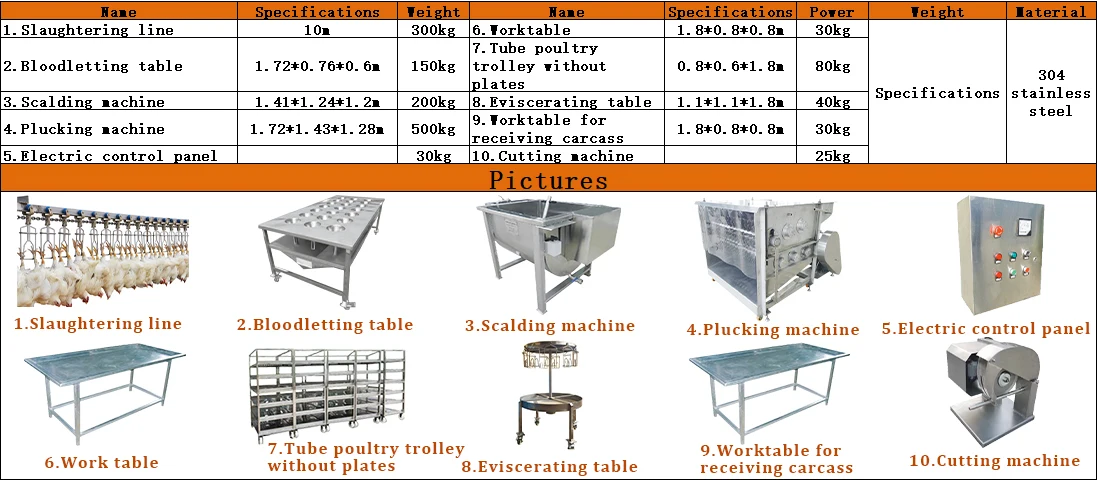 | Name | Specifications | Weight | Name | Specifications | Power | Weight | Material |
|---|---|---|---|---|---|---|---|
| 1.Slaughtering line | 10m | 300kg | 6.Worktable | 1.8*0.8*0.8m | 30kg | Specifications | 304 stainless steel |
| 2.Bloodletting table | 1.72*0.76*0.6m | 150kg | 7.Tube poultry trolley without plates | 0.8*0.6*1.8m | 80kg | | |
| 3.Scalding machine | 1.41*1.24*1.2m | 200kg | 8.Eviscerating table | 1.1*1.1*1.8m | 40kg | | |
| 4.Plucking machine | 1.72*1.43*1.28m | 500kg | 9.Worktable for receiving carcass | 1.8*0.8*0.8m | 30kg | | |
| 5.Electric control panel | | 30kg | 10.Cutting machine | | 25kg | | |

Pictures

1.Slaughtering line
2.Bloodletting table
3.Scalding machine
4.Plucking machine
5.Electric control panel
6.Work table
7.Tube poultry trolley without plates
8.Eviscerating table
9.Worktable for receiving carcass
10.Cutting machine